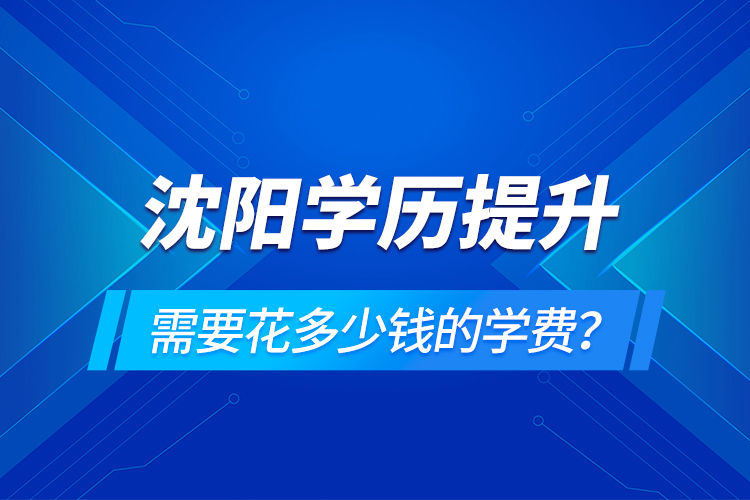 沈阳学历提升

需要花多少钱的学费？